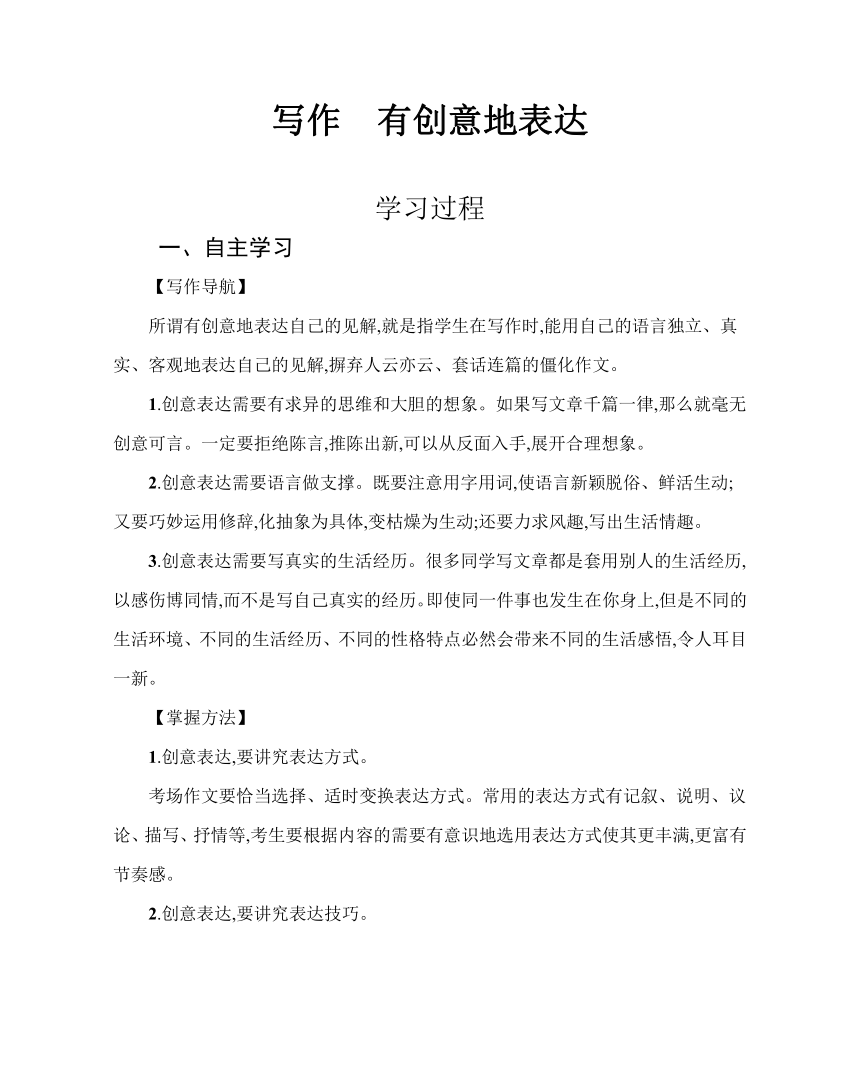 写作　有创意地表达

学习过程

一、自主学习

【写作导航】

所谓有创意地表达自己的见解,就是指学生在写作时,能用自己的语言独立、真实、客观地表达自己的见解,摒弃人云亦云、套话连篇的僵化作文。

1.创意表达需要有求异的思维和大胆的想象。如果写文章千篇一律,那么就毫无创意可言。一定要拒绝陈言,推陈出新,可以从反面入手,展开合理想象。

2.创意表达需要语言做支撑。既要注意用字用词,使语言新颖脱俗、鲜活生动;又要巧妙运用修辞,化抽象为具体,变枯燥为生动;还要力求风趣,写出生活情趣。

3.创意表达需要写真实的生活经历。很多同学写文章都是套用别人的生活经历,以感伤博同情,而不是写自己真实的经历。即使同一件事也发生在你身上,但是不同的生活环境、不同的生活经历、不同的性格特点必然会带来不同的生活感悟,令人耳目一新。

【掌握方法】

1.创意表达,要讲究表达方式。

考场作文要恰当选择、适时变换表达方式。常用的表达方式有记叙、说明、议论、描写、抒情等,考生要根据内容的需要有意识地选用表达方式使其更丰满,更富有节奏感。

2.创意表达,要讲究表达技巧。